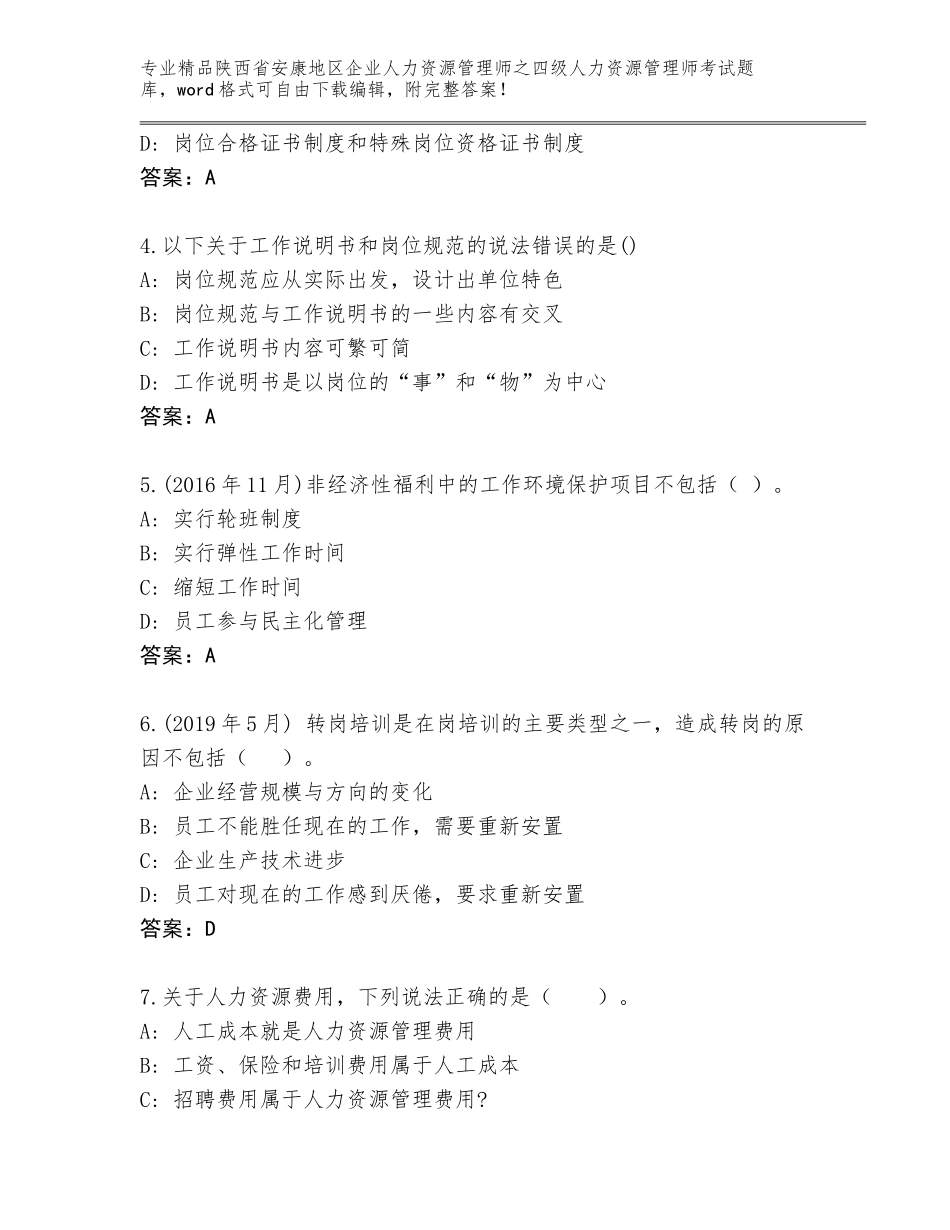 专业精品陕西省安康地区企业人力资源管理师之四级人力资源管理师考试题库，word格式可自由下载编辑，附完整答案！

D：岗位合格证书制度和特殊岗位资格证书制度
答案：A

4.以下关于工作说明书和岗位规范的说法错误的是()
A：岗位规范应从实际出发，设计出单位特色
B：岗位规范与工作说明书的一些内容有交叉
C：工作说明书内容可繁可简
D：工作说明书是以岗位的“事”和“物”为中心
答案：A

5.(2016年11月)非经济性福利中的工作环境保护项目不包括（ ）。
A：实行轮班制度
B：实行弹性工作时间
C：缩短工作时间
D：员工参与民主化管理
答案：A

6.(2019年5月) 转岗培训是在岗培训的主要类型之一，造成转岗的原因不包括（　　）。
A：企业经营规模与方向的变化
B：员工不能胜任现在的工作，需要重新安置
C：企业生产技术进步
D：员工对现在的工作感到厌倦，要求重新安置
答案：D

7.关于人力资源费用，下列说法正确的是（　　）。
A：人工成本就是人力资源管理费用
B：工资、保险和培训费用属于人工成本
C：招聘费用属于人力资源管理费用?